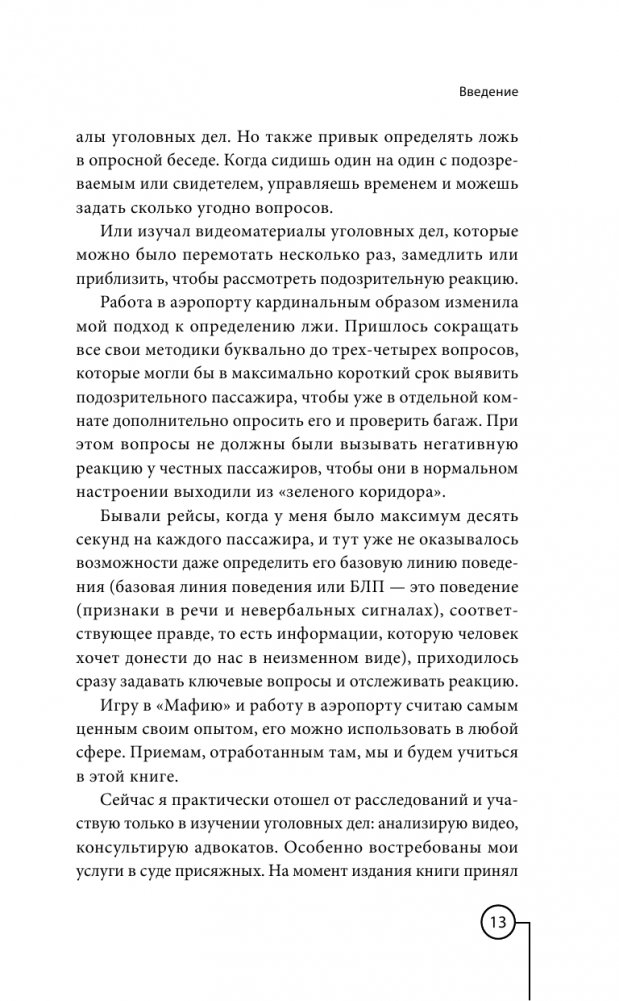 Введение

алы уголовных дел. Но также привык определять ложь в опросной беседе. Когда сидишь один на один с подозреваемым или свидетелем, управляешь временем и можешь задать сколько угодно вопросов.

Или изучал видеоматериалы уголовных дел, которые можно было перемотать несколько раз, замедлить или приблизить, чтобы рассмотреть подозрительную реакцию.

Работа в аэропорту кардинальным образом изменила мой подход к определению лжи. Пришлось сокращать все свои методики буквально до трех-четырех вопросов, которые могли бы в максимально короткий срок выявить подозрительного пассажира, чтобы уже в отдельной комнате дополнительно опросить его и проверить багаж. При этом вопросы не должны были вызывать негативную реакцию у честных пассажиров, чтобы они в нормальном настроении выходили из «зеленого коридора».

Бывали рейсы, когда у меня было максимум десять секунд на каждого пассажира, и тут уже не оказывалось возможности даже определить его базовую линию поведения (базовая линия поведения или БЛП — это поведение (признаки в речи и невербальных сигналах), соответствующее правде, то есть информации, которую человек хочет донести до нас в неизменном виде), приходилось сразу задавать ключевые вопросы и отслеживать реакцию.

Игру в «Мафию» и работу в аэропорту считаю самым ценным своим опытом, его можно использовать в любой сфере. Приемам, отработанным там, мы и будем учиться в этой книге.

Сейчас я практически отошел от расследований и участвую только в изучении уголовных дел: анализирую видео, консультирую адвокатов. Особенно востребованы мои услуги в суде присяжных. На момент издания книги принял

13